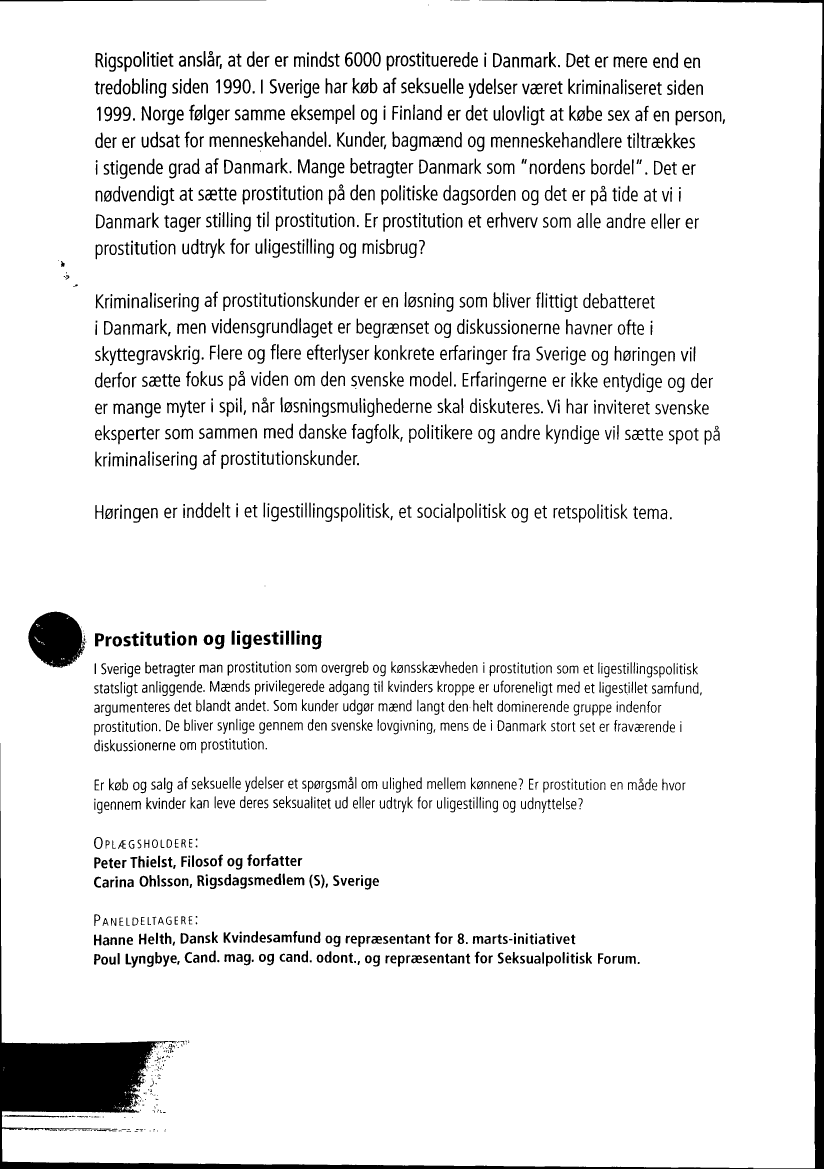 Rigspolitiet anslår, at der er mindst 6000 prostituerede i Danmark. Det er mere end en tredobling siden 1990. I Sverige har køb af seksuelle ydelser været kriminaliseret siden 1999. Norge følger samme eksempel og i Finland er det ulovligt at købe sex af en person, der er udsat for menneskehandel. Kunder, bagmænd og menneskehandlere tiltrækkes i stigende grad af Danmark. Mange betragter Danmark som "nordens bordel". Det er nødvendigt at sætte prostitution på den politiske dagsorden og det er på tide at vi i Danmark tager stilling til prostitution. Er prostitution et erhverv som alle andre eller er prostitution udtryk for uligestilling og misbrug?

Kriminalisering af prostitutionskunder er en løsning som bliver flittigt debatteret i Danmark, men vidensgrundlaget er begrænset og diskussionerne havner ofte i skyttegravskrig. Flere og flere efterlyser konkrete erfaringer fra Sverige og høringen vil derfor sætte fokus på viden om den svenske model. Erfaringerne er ikke entydige og der er mange myter i spil, når løsningsmulighederne skal diskuteres. Vi har inviteret svenske eksperter som sammen med danske fagfolk, politikere og andre kyndige vil sætte spot på kriminalisering af prostitutionskunder.

Høringen er inddelt i et ligestillingspolitisk, et socialpolitisk og et retspolitisk tema.

Prostitution og ligestilling

I Sverige betragter man prostitution som overgreb og kønsskævheden i prostitution som et ligestillingspolitisk statsligt anliggende. Mænds privilegerede adgang til kvinders kroppe er uforeneligt med et ligestillet samfund, argumenteres det blandt andet. Som kunder udgør mænd langt den helt dominerende gruppe indenfor prostitution. De bliver synlige gennem den svenske lovgivning, mens de i Danmark stort set er fraværende i diskussionerne om prostitution.

Er køb og salg af seksuelle ydelser et spørgsmål om ulighed mellem kønnene? Er prostitution en måde hvor igennem kvinder kan leve deres seksualitet ud eller udtryk for uligestilling og udnyttelse?

OPLÆGSHOLDERE:
Peter Thielst, Filosof og forfatter
Carina Ohlsson, Rigsdagsmedlem (S), Sverige

PANELDELTAGERE:
Hanne Helth, Dansk Kvindesamfund og repræsentant for 8. marts-initiativet
Poul Lyngbye, Cand. mag. og cand. odont., og repræsentant for Seksualpolitisk Forum.